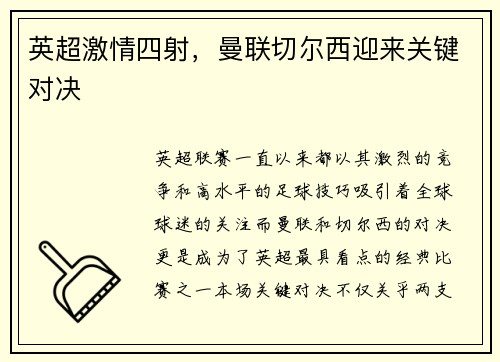 英超激情四射，曼联切尔西迎来关键对决

英超联赛一直以来都以其激烈的竞争和高水平的足球技巧吸引着全球球迷的关注而曼联和切尔西的对决更是成为了英超最具看点的经典比赛之一本场关键对决不仅关乎两支